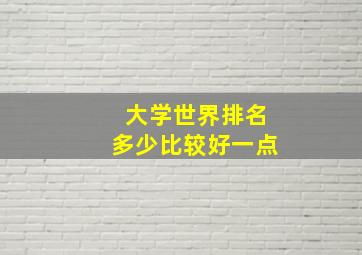 大学世界排名
多少比较好一点